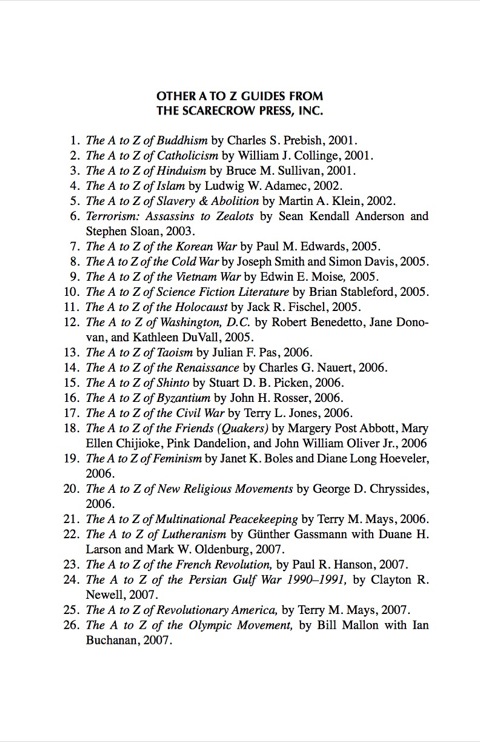 OTHER A TO Z GUIDES FROM
THE SCARECROW PRESS, INC.

1. The A to Z of Buddhism by Charles S. Prebish, 2001.
2. The A to Z of Catholicism by William J. Collinge, 2001.
3. The A to Z of Hinduism by Bruce M. Sullivan, 2001.
4. The A to Z of Islam by Ludwig W. Adamec, 2002.
5. The A to Z of Slavery & Abolition by Martin A. Klein, 2002.
6. Terrorism: Assassins to Zealots by Sean Kendall Anderson and Stephen Sloan, 2003.
7. The A to Z of the Korean War by Paul M. Edwards, 2005.
8. The A to Z of the Cold War by Joseph Smith and Simon Davis, 2005.
9. The A to Z of the Vietnam War by Edwin E. Moise, 2005.
10. The A to Z of Science Fiction Literature by Brian Stableford, 2005.
11. The A to Z of the Holocaust by Jack R. Fischel, 2005.
12. The A to Z of Washington, D.C. by Robert Benedetto, Jane Donovan, and Kathleen DuVall, 2005.
13. The A to Z of Taoism by Julian F. Pas, 2006.
14. The A to Z of the Renaissance by Charles G. Nauert, 2006.
15. The A to Z of Shinto by Stuart D. B. Picken, 2006.
16. The A to Z of Byzantium by John H. Rosser, 2006.
17. The A to Z of the Civil War by Terry L. Jones, 2006.
18. The A to Z of the Friends (Quakers) by Margery Post Abbott, Mary Ellen Chijioke, Pink Dandelion, and John William Oliver Jr., 2006
19. The A to Z of Feminism by Janet K. Boles and Diane Long Hoeveler, 2006.
20. The A to Z of New Religious Movements by George D. Chryssides, 2006.
21. The A to Z of Multinational Peacekeeping by Terry M. Mays, 2006.
22. The A to Z of Lutheranism by Günther Gassmann with Duane H. Larson and Mark W. Oldenburg, 2007.
23. The A to Z of the French Revolution, by Paul R. Hanson, 2007.
24. The A to Z of the Persian Gulf War 1990–1991, by Clayton R. Newell, 2007.
25. The A to Z of Revolutionary America, by Terry M. Mays, 2007.
26. The A to Z of the Olympic Movement, by Bill Mallon with Ian Buchanan, 2007.